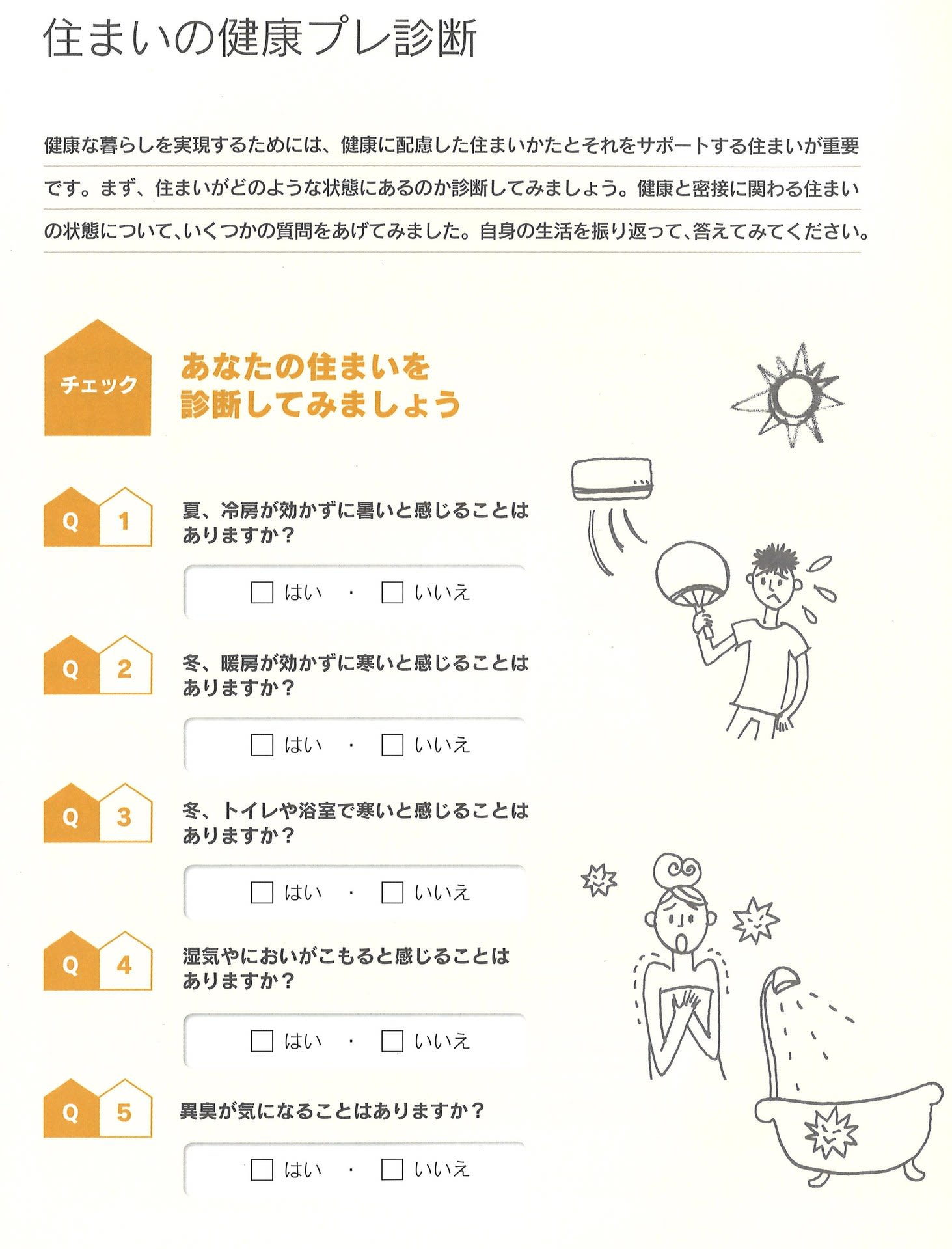 住まいの健康プレ診断

健康な暮らしを実現するためには、健康に配慮した住まいかたとそれをサポートする住まいが重要です。まず、住まいがどのような状態にあるのか診断してみましょう。健康と密接に関わる住まいの状態について、いくつかの質問をあげてみました。自身の生活を振り返って、答えてみてください。

チェック
あなたの住まいを
診断してみましょう

Q 1
夏、冷房が効かずに暑いと感じることはありますか？
□ はい ・ □ いいえ

Q 2
冬、暖房が効かずに寒いと感じることはありますか？
□ はい ・ □ いいえ

Q 3
冬、トイレや浴室で寒いと感じることはありますか？
□ はい ・ □ いいえ

Q 4
湿気やにおいがこもると感じることはありますか？
□ はい ・ □ いいえ

Q 5
異臭が気になることはありますか？
□ はい ・ □ いいえ